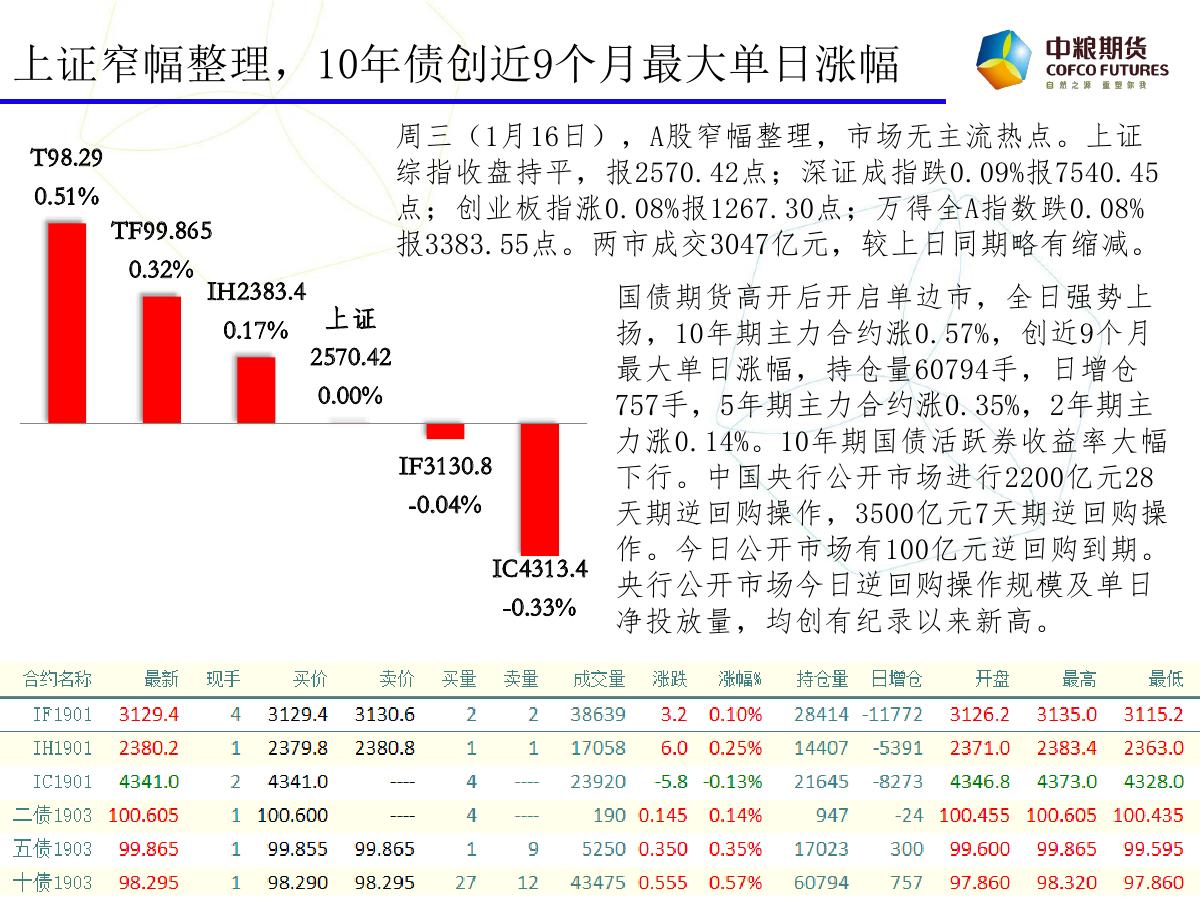 上证窄幅整理，10年债创近9个月最大单日涨幅

中粮期货
COFCO FUTURES
自然之源 重塑你我

T98.29
0.51%

TF99.865
0.32%

IH2383.4
0.17%

上证
2570.42
0.00%

IF3130.8
-0.04%

IC4313.4
-0.33%

周三（1月16日），A股窄幅整理，市场无主流热点。上证综指收盘持平，报2570.42点；深证成指跌0.09%报7540.45点；创业板指涨0.08%报1267.30点；万得全A指数跌0.08%报3383.55点。两市成交3047亿元，较上日同期略有缩减。

国债期货高开后开启单边市，全日强势上扬，10年期主力合约涨0.57%，创近9个月最大单日涨幅，持仓量60794手，日增仓757手，5年期主力合约涨0.35%，2年期主力涨0.14%。10年期国债活跃券收益率大幅下行。中国央行公开市场进行2200亿元28天期逆回购操作，3500亿元7天期逆回购操作。今日公开市场有100亿元逆回购到期。央行公开市场今日逆回购操作规模及单日净投放量，均创有纪录以来新高。

| 合约名称 | 最新 | 现手 | 买价 | 卖价 | 买量 | 卖量 | 成交量 | 涨跌 | 涨幅% | 持仓量 | 日增仓 | 开盘 | 最高 | 最低 |
|---|---|---|---|---|---|---|---|---|---|---|---|---|---|---|
| IF1901 | 3129.4 | 4 | 3129.4 | 3130.6 | 2 | 2 | 38639 | 3.2 | 0.10% | 28414 | -11772 | 3126.2 | 3135.0 | 3115.2 |
| IH1901 | 2380.2 | 1 | 2379.8 | 2380.8 | 1 | 1 | 17058 | 6.0 | 0.25% | 14407 | -5391 | 2371.0 | 2383.4 | 2363.0 |
| IC1901 | 4341.0 | 2 | 4341.0 | ---- | 4 | ---- | 23920 | -5.8 | -0.13% | 21645 | -8273 | 4346.8 | 4373.0 | 4328.0 |
| 二债1903 | 100.605 | 1 | 100.600 | ---- | 4 | ---- | 190 | 0.145 | 0.14% | 947 | -24 | 100.455 | 100.605 | 100.435 |
| 五债1903 | 99.865 | 1 | 99.855 | 99.865 | 1 | 9 | 5250 | 0.350 | 0.35% | 17023 | 300 | 99.600 | 99.865 | 99.595 |
| 十债1903 | 98.295 | 1 | 98.290 | 98.295 | 27 | 12 | 43475 | 0.555 | 0.57% | 60794 | 757 | 97.860 | 98.320 | 97.860 |